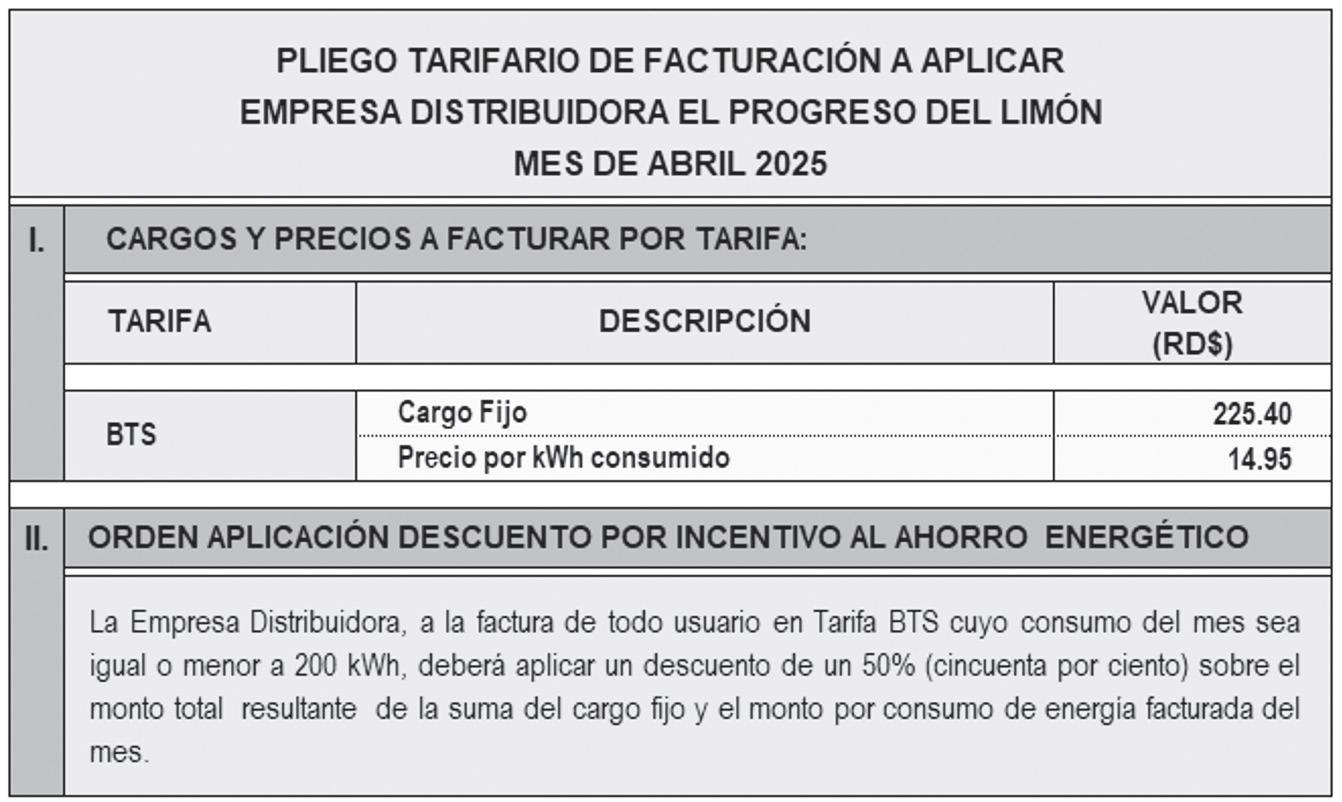 PLIEGO TARIFARIO DE FACTURACIÓN A APLICAR
EMPRESA DISTRIBUIDORA EL PROGRESO DEL LIMÓN
MES DE ABRIL 2025

I. CARGOS Y PRECIOS A FACTURAR POR TARIFA:

| TARIFA | DESCRIPCIÓN | VALOR (RD$) |
|---|---|---|
| BTS | Cargo Fijo | 225.40 |
| | Precio por kWh consumido | 14.95 |

II. ORDEN APLICACIÓN DESCUENTO POR INCENTIVO AL AHORRO ENERGÉTICO

La Empresa Distribuidora, a la factura de todo usuario en Tarifa BTS cuyo consumo del mes sea igual o menor a 200 kWh, deberá aplicar un descuento de un 50% (cincuenta por ciento) sobre el monto total resultante de la suma del cargo fijo y el monto por consumo de energía facturada del mes.